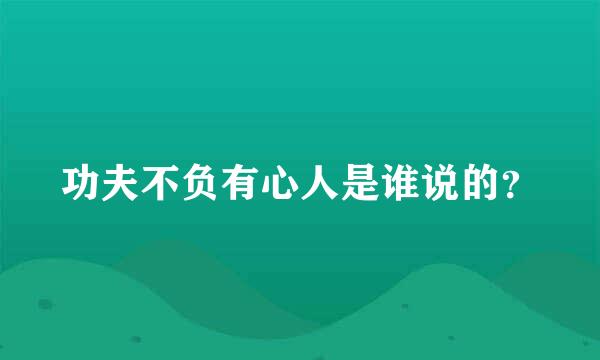 功夫不负有心人是谁说的?